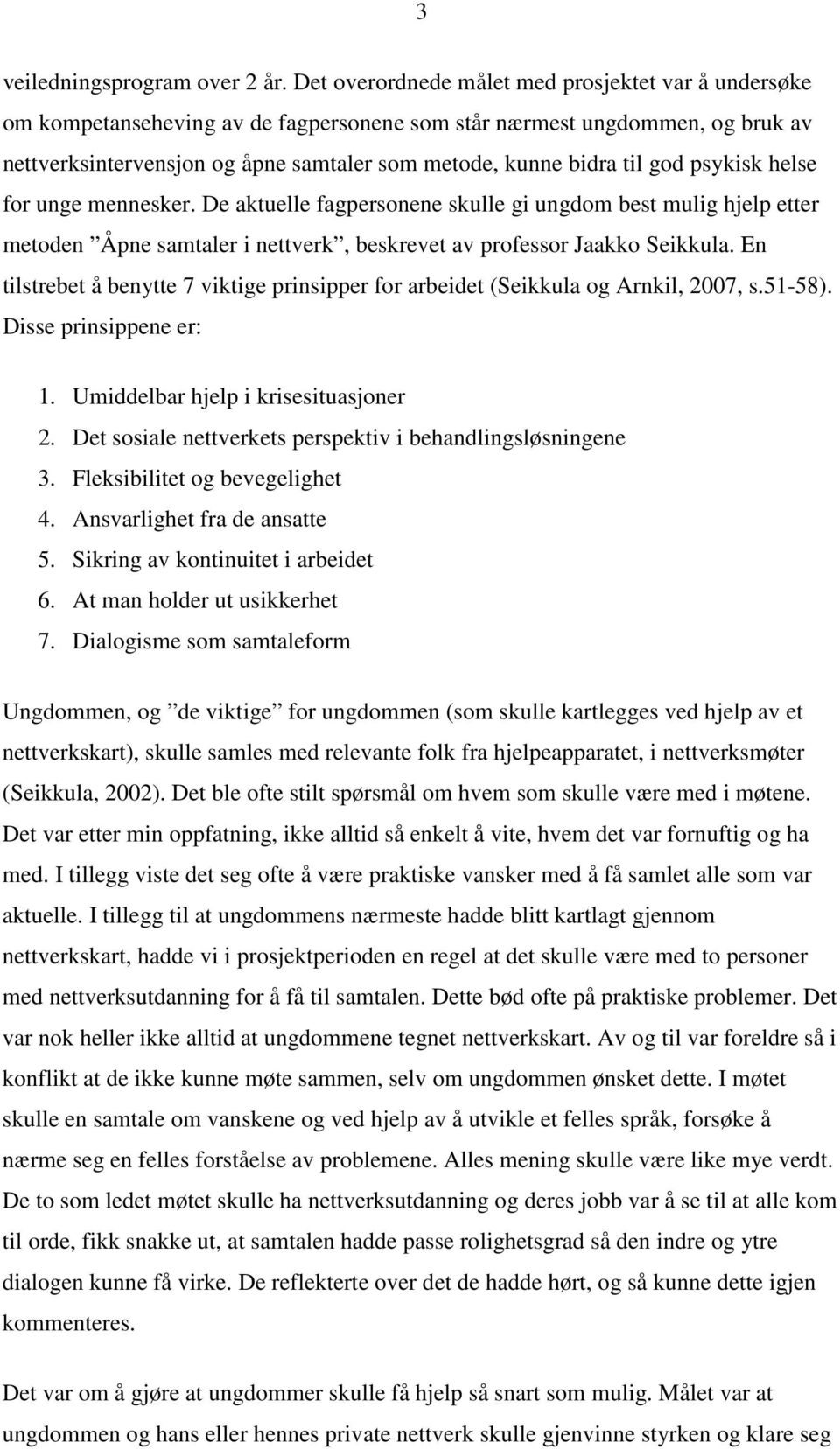 3

veiledningsprogram over 2 år. Det overordnede målet med prosjektet var å undersøke om kompetanseheving av de fagpersonene som står nærmest ungdommen, og bruk av nettverksintervensjon og åpne samtaler som metode, kunne bidra til god psykisk helse for unge mennesker. De aktuelle fagpersonene skulle gi ungdom best mulig hjelp etter metoden ”Åpne samtaler i nettverk”, beskrevet av professor Jaakko Seikkula. En tilstrebet å benytte 7 viktige prinsipper for arbeidet (Seikkula og Arnkil, 2007, s.51-58). Disse prinsippene er:

1. Umiddelbar hjelp i krisesituasjoner
2. Det sosiale nettverkets perspektiv i behandlingsløsningene
3. Fleksibilitet og bevegelighet
4. Ansvarlighet fra de ansatte
5. Sikring av kontinuitet i arbeidet
6. At man holder ut usikkerhet
7. Dialogisme som samtaleform

Ungdommen, og ”de viktige” for ungdommen (som skulle kartlegges ved hjelp av et nettverkskart), skulle samles med relevante folk fra hjelpeapparatet, i nettverksmøter (Seikkula, 2002). Det ble ofte stilt spørsmål om hvem som skulle være med i møtene. Det var etter min oppfatning, ikke alltid så enkelt å vite, hvem det var fornuftig og ha med. I tillegg viste det seg ofte å være praktiske vansker med å få samlet alle som var aktuelle. I tillegg til at ungdommens nærmeste hadde blitt kartlagt gjennom nettverkskart, hadde vi i prosjektperioden en regel at det skulle være med to personer med nettverksutdanning for å få til samtalen. Dette bød ofte på praktiske problemer. Det var nok heller ikke alltid at ungdommene tegnet nettverkskart. Av og til var foreldre så i konflikt at de ikke kunne møte sammen, selv om ungdommen ønsket dette. I møtet skulle en samtale om vanskene og ved hjelp av å utvikle et felles språk, forsøke å nærme seg en felles forståelse av problemene. Alles mening skulle være like mye verdt. De to som ledet møtet skulle ha nettverksutdanning og deres jobb var å se til at alle kom til orde, fikk snakke ut, at samtalen hadde passe rolighetsgrad så den indre og ytre dialogen kunne få virke. De reflekterte over det de hadde hørt, og så kunne dette igjen kommenteres.

Det var om å gjøre at ungdommer skulle få hjelp så snart som mulig. Målet var at ungdommen og hans eller hennes private nettverk skulle gjenvinne styrken og klare seg